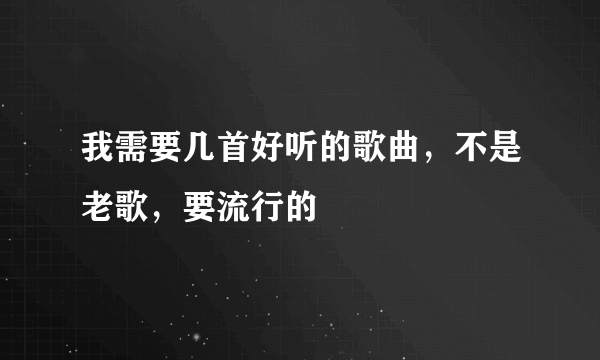 我需要几首好听的歌曲，不是老歌，要流行的